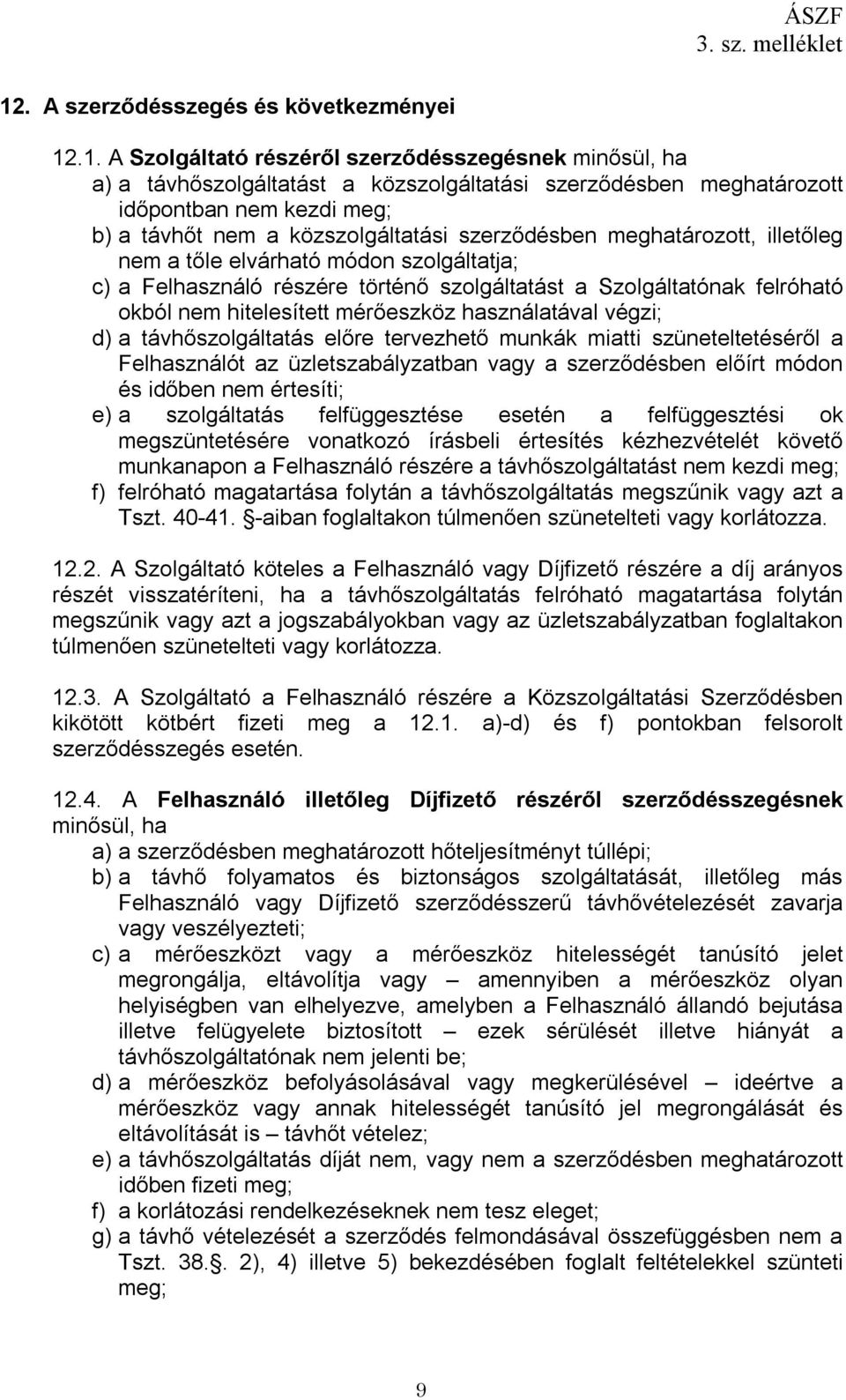 ÁSZF
3. sz. melléklet

12. A szerződésszegés és következményei

12.1. A Szolgáltató részéről szerződésszegésnek minősül, ha
a) a távhőszolgáltatást a közszolgáltatási szerződésben meghatározott időpontban nem kezdi meg;
b) a távhőt nem a közszolgáltatási szerződésben meghatározott, illetőleg nem a tőle elvárható módon szolgáltatja;
c) a Felhasználó részére történő szolgáltatást a Szolgáltatónak felróható okból nem hitelesített mérőeszköz használatával végzi;
d) a távhőszolgáltatás előre tervezhető munkák miatti szüneteltetéséről a Felhasználót az üzletszabályzatban vagy a szerződésben előírt módon és időben nem értesíti;
e) a szolgáltatás felfüggesztése esetén a felfüggesztési ok megszüntetésére vonatkozó írásbeli értesítés kézhezvételét követő munkanapon a Felhasználó részére a távhőszolgáltatást nem kezdi meg;
f) felróható magatartása folytán a távhőszolgáltatás megszűnik vagy azt a Tszt. 40-41. -aiban foglaltakon túlmenően szünetelteti vagy korlátozza.

12.2. A Szolgáltató köteles a Felhasználó vagy Díjfizető részére a díj arányos részét visszatéríteni, ha a távhőszolgáltatás felróható magatartása folytán megszűnik vagy azt a jogszabályokban vagy az üzletszabályzatban foglaltakon túlmenően szünetelteti vagy korlátozza.

12.3. A Szolgáltató a Felhasználó részére a Közszolgáltatási Szerződésben kikötött kötbért fizeti meg a 12.1. a)-d) és f) pontokban felsorolt szerződésszegés esetén.

12.4. A Felhasználó illetőleg Díjfizető részéről szerződésszegésnek minősül, ha
a) a szerződésben meghatározott hőteljesítményt túllépi;
b) a távhő folyamatos és biztonságos szolgáltatását, illetőleg más Felhasználó vagy Díjfizető szerződésszerű távhővételezését zavarja vagy veszélyezteti;
c) a mérőeszközt vagy a mérőeszköz hitelességét tanúsító jelet megrongálja, eltávolítja vagy – amennyiben a mérőeszköz olyan helyiségben van elhelyezve, amelyben a Felhasználó állandó bejutása illetve felügyelete biztosított – ezek sérülését illetve hiányát a távhőszolgáltatónak nem jelenti be;
d) a mérőeszköz befolyásolásával vagy megkerülésével – ideértve a mérőeszköz vagy annak hitelességét tanúsító jel megrongálását és eltávolítását is – távhőt vételez;
e) a távhőszolgáltatás díját nem, vagy nem a szerződésben meghatározott időben fizeti meg;
f) a korlátozási rendelkezéseknek nem tesz eleget;
g) a távhő vételezését a szerződés felmondásával összefüggésben nem a Tszt. 38.. 2), 4) illetve 5) bekezdésében foglalt feltételekkel szünteti meg;

9